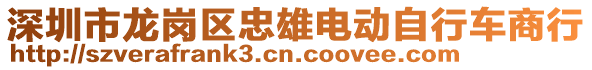 深圳市龙岗区忠雄电动自行车商行
http://szverafrank3.cn.coovee.com